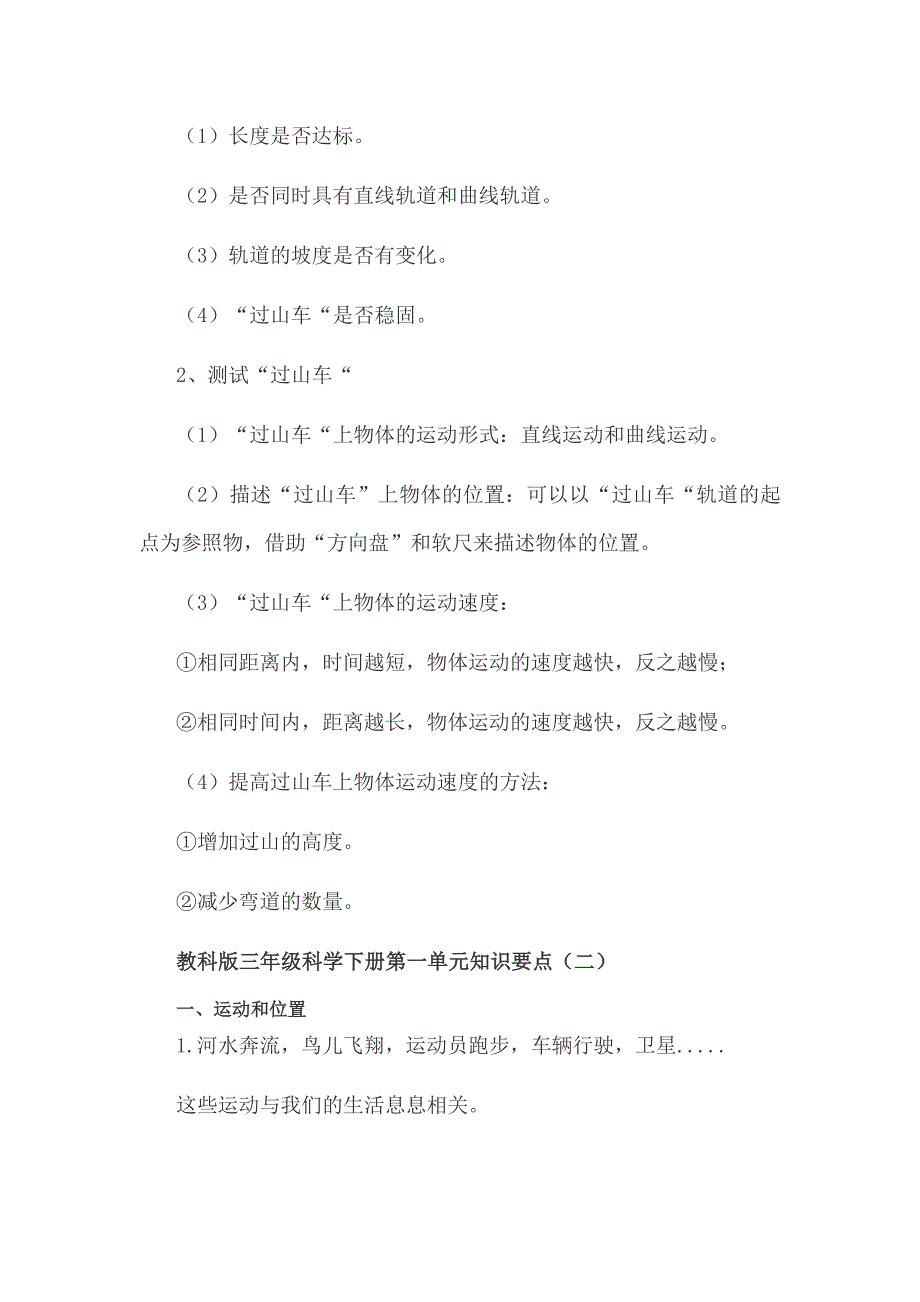 （1）长度是否达标。

（2）是否同时具有直线轨道和曲线轨道。

（3）轨道的坡度是否有变化。

（4）“过山车“是否稳固。

2、测试“过山车“

（1）“过山车“上物体的运动形式：直线运动和曲线运动。

（2）描述“过山车”上物体的位置：可以以“过山车“轨道的起点为参照物，借助“方向盘”和软尺来描述物体的位置。

（3）“过山车“上物体的运动速度：

①相同距离内，时间越短，物体运动的速度越快，反之越慢；

②相同时间内，距离越长，物体运动的速度越快，反之越慢。

（4）提高过山车上物体运动速度的方法：

①增加过山的高度。

②减少弯道的数量。

教科版三年级科学下册第一单元知识要点（二）

一、运动和位置

1.河水奔流，鸟儿飞翔，运动员跑步，车辆行驶，卫星.....

这些运动与我们的生活息息相关。